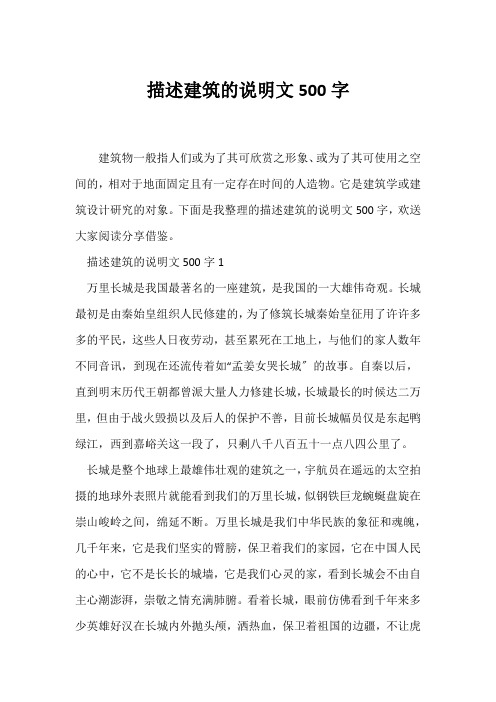 描述建筑的说明文 500 字

建筑物一般指人们或为了其可欣赏之形象、或为了其可使用之空间的，相对于地面固定且有一定存在时间的人造物。它是建筑学或建筑设计研究的对象。下面是我整理的描述建筑的说明文 500 字，欢送大家阅读分享借鉴。

描述建筑的说明文 500 字 1

万里长城是我国最著名的一座建筑，是我国的一大雄伟奇观。长城最初是由秦始皇组织人民修建的，为了修筑长城秦始皇征用了许许多多的平民，这些人日夜劳动，甚至累死在工地上，与他们的家人数年不同音讯，到现在还流传着如“孟姜女哭长城”的故事。自秦以后，直到明末历代王朝都曾派大量人力修建长城，长城最长的时候达二万里，但由于战火毁损以及后人的保护不善，目前长城幅员仅是东起鸭绿江，西到嘉峪关这一段了，只剩八千八百五十一点八四公里了。

长城是整个地球上最雄伟壮观的建筑之一，宇航员在遥远的太空拍摄的地球外表照片就能看到我们的万里长城，似钢铁巨龙蜿蜒盘旋在崇山峻岭之间，绵延不断。万里长城是我们中华民族的象征和魂魄，几千年来，它是我们坚实的臂膀，保卫着我们的家园，它在中国人民的心中，它不是长长的城墙，它是我们心灵的家，看到长城会不由自主心潮澎湃，崇敬之情充满肺腑。看着长城，眼前仿佛看到千年来多少英雄好汉在长城内外抛头颅，洒热血，保卫着祖国的边疆，不让虎